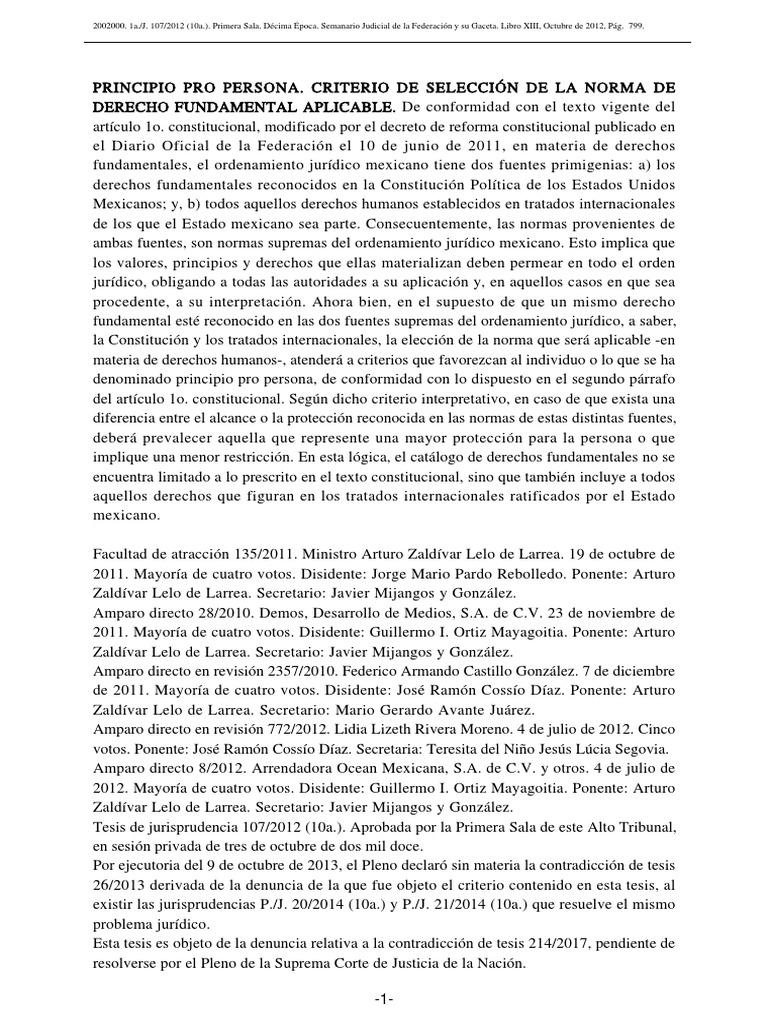 2002000. 1a./J. 107/2012 (10a.). Primera Sala. Décima Época. Semanario Judicial de la Federación y su Gaceta. Libro XIII, Octubre de 2012, Pág. 799.

PRINCIPIO PRO PERSONA. CRITERIO DE SELECCIÓN DE LA NORMA DE DERECHO FUNDAMENTAL APLICABLE. De conformidad con el texto vigente del artículo 1o. constitucional, modificado por el decreto de reforma constitucional publicado en el Diario Oficial de la Federación el 10 de junio de 2011, en materia de derechos fundamentales, el ordenamiento jurídico mexicano tiene dos fuentes primigenias: a) los derechos fundamentales reconocidos en la Constitución Política de los Estados Unidos Mexicanos; y, b) todos aquellos derechos humanos establecidos en tratados internacionales de los que el Estado mexicano sea parte. Consecuentemente, las normas provenientes de ambas fuentes, son normas supremas del ordenamiento jurídico mexicano. Esto implica que los valores, principios y derechos que ellas materializan deben permear en todo el orden jurídico, obligando a todas las autoridades a su aplicación y, en aquellos casos en que sea procedente, a su interpretación. Ahora bien, en el supuesto de que un mismo derecho fundamental esté reconocido en las dos fuentes supremas del ordenamiento jurídico, a saber, la Constitución y los tratados internacionales, la elección de la norma que será aplicable -en materia de derechos humanos-, atenderá a criterios que favorezcan al individuo o lo que se ha denominado principio pro persona, de conformidad con lo dispuesto en el segundo párrafo del artículo 1o. constitucional. Según dicho criterio interpretativo, en caso de que exista una diferencia entre el alcance o la protección reconocida en las normas de estas distintas fuentes, deberá prevalecer aquella que represente una mayor protección para la persona o que implique una menor restricción. En esta lógica, el catálogo de derechos fundamentales no se encuentra limitado a lo prescrito en el texto constitucional, sino que también incluye a todos aquellos derechos que figuran en los tratados internacionales ratificados por el Estado mexicano.

Facultad de atracción 135/2011. Ministro Arturo Zaldívar Lelo de Larrea. 19 de octubre de 2011. Mayoría de cuatro votos. Disidente: Jorge Mario Pardo Rebolledo. Ponente: Arturo Zaldívar Lelo de Larrea. Secretario: Javier Mijangos y González.
Amparo directo 28/2010. Demos, Desarrollo de Medios, S.A. de C.V. 23 de noviembre de 2011. Mayoría de cuatro votos. Disidente: Guillermo I. Ortiz Mayagoitia. Ponente: Arturo Zaldívar Lelo de Larrea. Secretario: Javier Mijangos y González.
Amparo directo en revisión 2357/2010. Federico Armando Castillo González. 7 de diciembre de 2011. Mayoría de cuatro votos. Disidente: José Ramón Cossío Díaz. Ponente: Arturo Zaldívar Lelo de Larrea. Secretario: Mario Gerardo Avante Juárez.
Amparo directo en revisión 772/2012. Lidia Lizeth Rivera Moreno. 4 de julio de 2012. Cinco votos. Ponente: José Ramón Cossío Díaz. Secretaria: Teresita del Niño Jesús Lúcia Segovia.
Amparo directo 8/2012. Arrendadora Ocean Mexicana, S.A. de C.V. y otros. 4 de julio de 2012. Mayoría de cuatro votos. Disidente: Guillermo I. Ortiz Mayagoitia. Ponente: Arturo Zaldívar Lelo de Larrea. Secretario: Javier Mijangos y González.
Tesis de jurisprudencia 107/2012 (10a.). Aprobada por la Primera Sala de este Alto Tribunal, en sesión privada de tres de octubre de dos mil doce.
Por ejecutoria del 9 de octubre de 2013, el Pleno declaró sin materia la contradicción de tesis 26/2013 derivada de la denuncia de la que fue objeto el criterio contenido en esta tesis, al existir las jurisprudencias P./J. 20/2014 (10a.) y P./J. 21/2014 (10a.) que resuelve el mismo problema jurídico.
Esta tesis es objeto de la denuncia relativa a la contradicción de tesis 214/2017, pendiente de resolverse por el Pleno de la Suprema Corte de Justicia de la Nación.

-1-